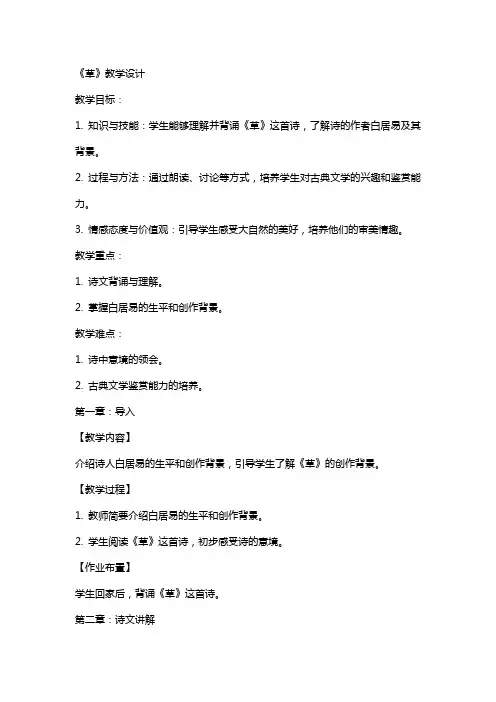 《草》教学设计

教学目标：

1. 知识与技能：学生能够理解并背诵《草》这首诗，了解诗的作者白居易及其背景。

2. 过程与方法：通过朗读、讨论等方式，培养学生对古典文学的兴趣和鉴赏能力。

3. 情感态度与价值观：引导学生感受大自然的美好，培养他们的审美情趣。

教学重点：

1. 诗文背诵与理解。

2. 掌握白居易的生平和创作背景。

教学难点：

1. 诗中意境的领会。

2. 古典文学鉴赏能力的培养。

第一章：导入

【教学内容】

介绍诗人白居易的生平和创作背景，引导学生了解《草》的创作背景。

【教学过程】

1. 教师简要介绍白居易的生平和创作背景。

2. 学生阅读《草》这首诗，初步感受诗的意境。

【作业布置】

学生回家后，背诵《草》这首诗。

第二章：诗文讲解